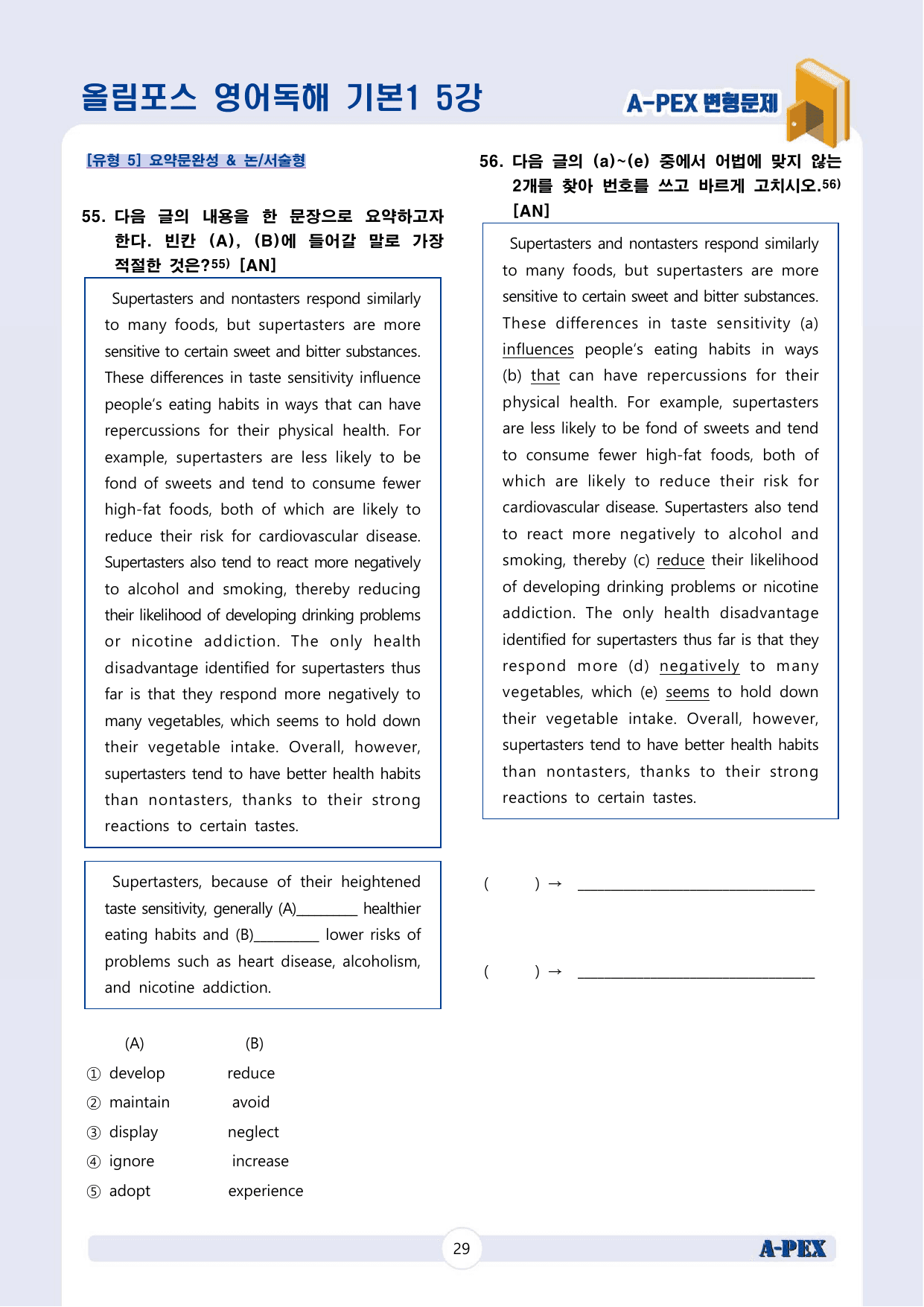 올림포스 영어독해 기본1 5강

A-PEX 변형문제

[유형 5] 요약문완성 & 논/서술형

55. 다음 글의 내용을 한 문장으로 요약하고자 한다. 빈칸 (A), (B)에 들어갈 말로 가장 적절한 것은?$^{55)}$ [AN]

Supertasters and nontasters respond similarly to many foods, but supertasters are more sensitive to certain sweet and bitter substances. These differences in taste sensitivity influence people's eating habits in ways that can have repercussions for their physical health. For example, supertasters are less likely to be fond of sweets and tend to consume fewer high-fat foods, both of which are likely to reduce their risk for cardiovascular disease. Supertasters also tend to react more negatively to alcohol and smoking, thereby reducing their likelihood of developing drinking problems or nicotine addiction. The only health disadvantage identified for supertasters thus far is that they respond more negatively to many vegetables, which seems to hold down their vegetable intake. Overall, however, supertasters tend to have better health habits than nontasters, thanks to their strong reactions to certain tastes.

Supertasters, because of their heightened taste sensitivity, generally (A)____ healthier eating habits and (B)____ lower risks of problems such as heart disease, alcoholism, and nicotine addiction.

(A) (B)
① develop reduce
② maintain avoid
③ display neglect
④ ignore increase
⑤ adopt experience

56. 다음 글의 (a)~(e) 중에서 어법에 맞지 않는 2개를 찾아 번호를 쓰고 바르게 고치시오.$^{56)}$ [AN]

Supertasters and nontasters respond similarly to many foods, but supertasters are more sensitive to certain sweet and bitter substances. These differences in taste sensitivity (a) influences people's eating habits in ways (b) that can have repercussions for their physical health. For example, supertasters are less likely to be fond of sweets and tend to consume fewer high-fat foods, both of which are likely to reduce their risk for cardiovascular disease. Supertasters also tend to react more negatively to alcohol and smoking, thereby (c) reduce their likelihood of developing drinking problems or nicotine addiction. The only health disadvantage identified for supertasters thus far is that they respond more (d) negatively to many vegetables, which (e) seems to hold down their vegetable intake. Overall, however, supertasters tend to have better health habits than nontasters, thanks to their strong reactions to certain tastes.

( ) → ____

( ) → ____

29

A-PEX